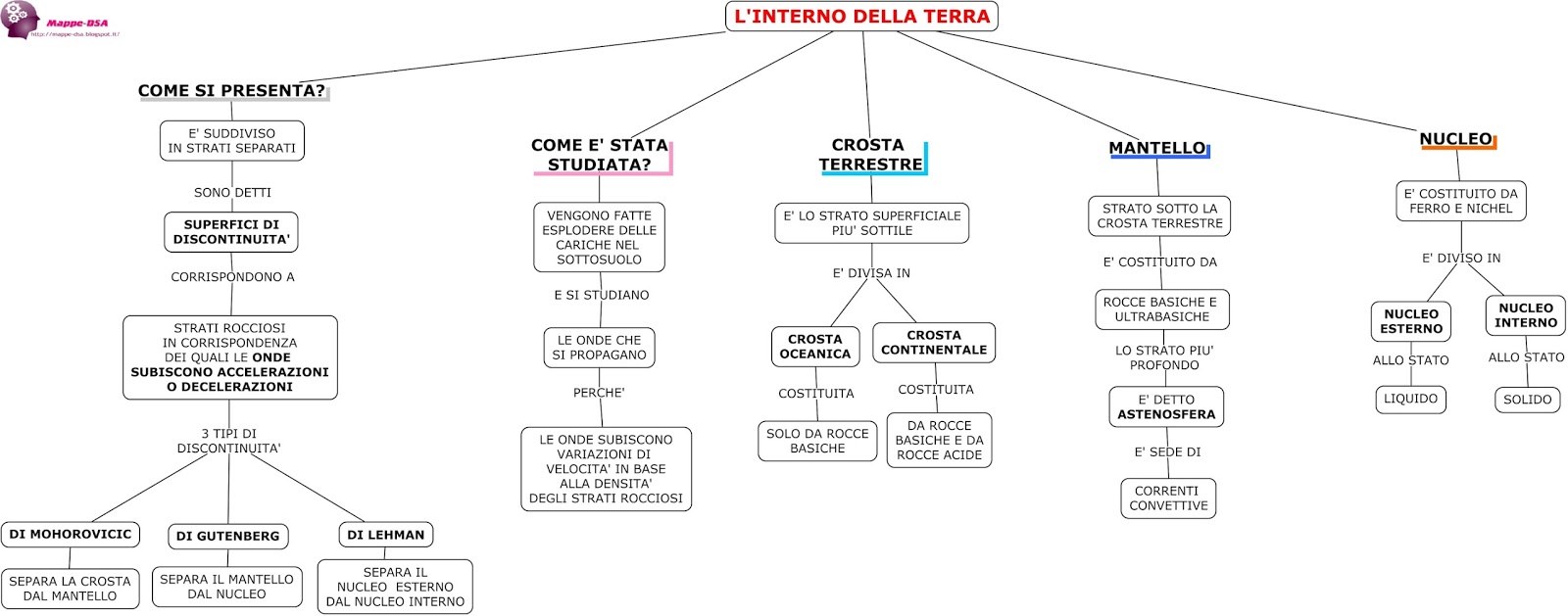 Mappe-DSA
http://mappe-dsa.blogspot.it/

L'INTERNO DELLA TERRA

COME SI PRESENTA?

E' SUDDIVISO IN STRATI SEPARATI

SONO DETTI

SUPERFICI DI DISCONTINUITA'

CORRISPONDONO A

STRATI ROCCIOSI IN CORRISPONDENZA DEI QUALI LE ONDE SUBISCONO ACCELERAZIONI O DECELERAZIONI

3 TIPI DI DISCONTINUITA'

DI MOHOROVICIC

SEPARA LA CROSTA DAL MANTELLO

DI GUTENBERG

SEPARA IL MANTELLO DAL NUCLEO

DI LEHMAN

SEPARA IL NUCLEO ESTERNO DAL NUCLEO INTERNO

COME E' STATA STUDIATA?

VENGONO FATTE ESPLODERE DELLE CARICHE NEL SOTTOSUOLO

E SI STUDIANO

LE ONDE CHE SI PROPAGANO

PERCHE'

LE ONDE SUBISCONO VARIAZIONI DI VELOCITA' IN BASE ALLA DENSITA' DEGLI STRATI ROCCIOSI

CROSTA TERRESTRE

E' LO STRATO SUPERFICIALE PIU' SOTTILE

E' DIVISA IN

CROSTA OCEANICA

COSTITUITA

SOLO DA ROCCE BASICHE

CROSTA CONTINENTALE

COSTITUITA

DA ROCCE BASICHE E DA ROCCE ACIDE

MANTELLO

STRATO SOTTO LA CROSTA TERRESTRE

E' COSTITUITO DA

ROCCE BASICHE E ULTRABASICHE

LO STRATO PIU' PROFONDO

E' DETTO ASTENOSFERA

E' SEDE DI

CORRENTI CONVETTIVE

NUCLEO

E' COSTITUITO DA FERRO E NICHEL

E' DIVISO IN

NUCLEO ESTERNO

ALLO STATO

LIQUIDO

NUCLEO INTERNO

ALLO STATO

SOLIDO